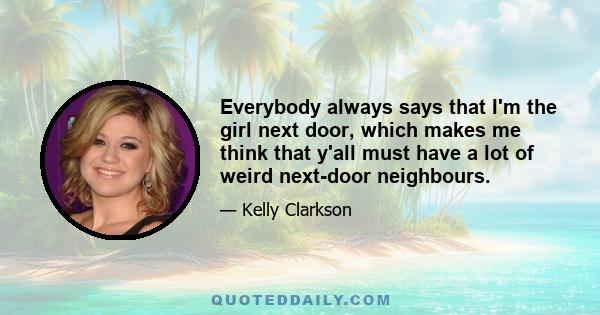 Everybody always says that I'm the girl next door, which makes me think that y'all must have a lot of weird next-door neighbours.

— Kelly Clarkson

QUOTEDDAILY.COM